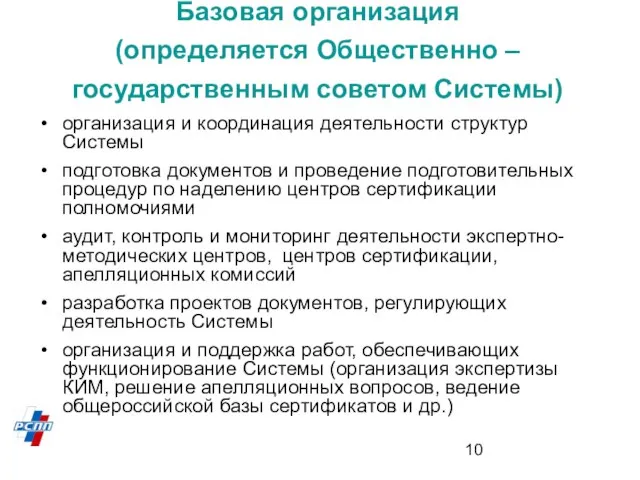 Базовая организация (определяется Общественно – государственным советом Системы)

• организация и координация деятельности структур Системы
• подготовка документов и проведение подготовительных процедур по наделению центров сертификации полномочиями
• аудит, контроль и мониторинг деятельности экспертно-методических центров, центров сертификации, апелляционных комиссий
• разработка проектов документов, регулирующих деятельность Системы
• организация и поддержка работ, обеспечивающих функционирование Системы (организация экспертизы КИМ, решение апелляционных вопросов, ведение общероссийской базы сертификатов и др.)

РСПП

10